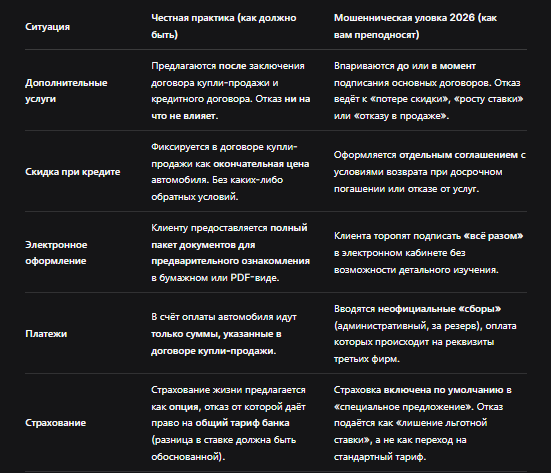 | Ситуация | Честная практика (как должно быть) | Мошенническая уловка 2026 (как вам преподносят) |
|---|---|---|
| Дополнительные услуги | Предлагаются после заключения договора купли-продажи и кредитного договора. Отказ ни на что не влияет. | Впариваются до или в момент подписания основных договоров. Отказ ведёт к «потере скидки», «росту ставки» или «отказу в продаже». |
| Скидка при кредите | Фиксируется в договоре купли-продажи как окончательная цена автомобиля. Без каких-либо обратных условий. | Оформляется отдельным соглашением с условиями возврата при досрочном погашении или отказе от услуг. |
| Электронное оформление | Клиенту предоставляется полный пакет документов для предварительного ознакомления в бумажном или PDF-виде. | Клиента торопят подписать «всё разом» в электронном кабинете без возможности детального изучения. |
| Платежи | В счёт оплаты автомобиля идут только суммы, указанные в договоре купли-продажи. | Вводятся неофициальные «сборы» (административный, за резерв), оплата которых происходит на реквизиты третьих фирм. |
| Страхование | Страхование жизни предлагается как опция, отказ от которой даёт право на общий тариф банка (разница в ставке должна быть обоснованной). | Страховка включена по умолчанию в «специальное предложение». Отказ подаётся как «лишение льготной ставки», а не как переход на стандартный тариф. |